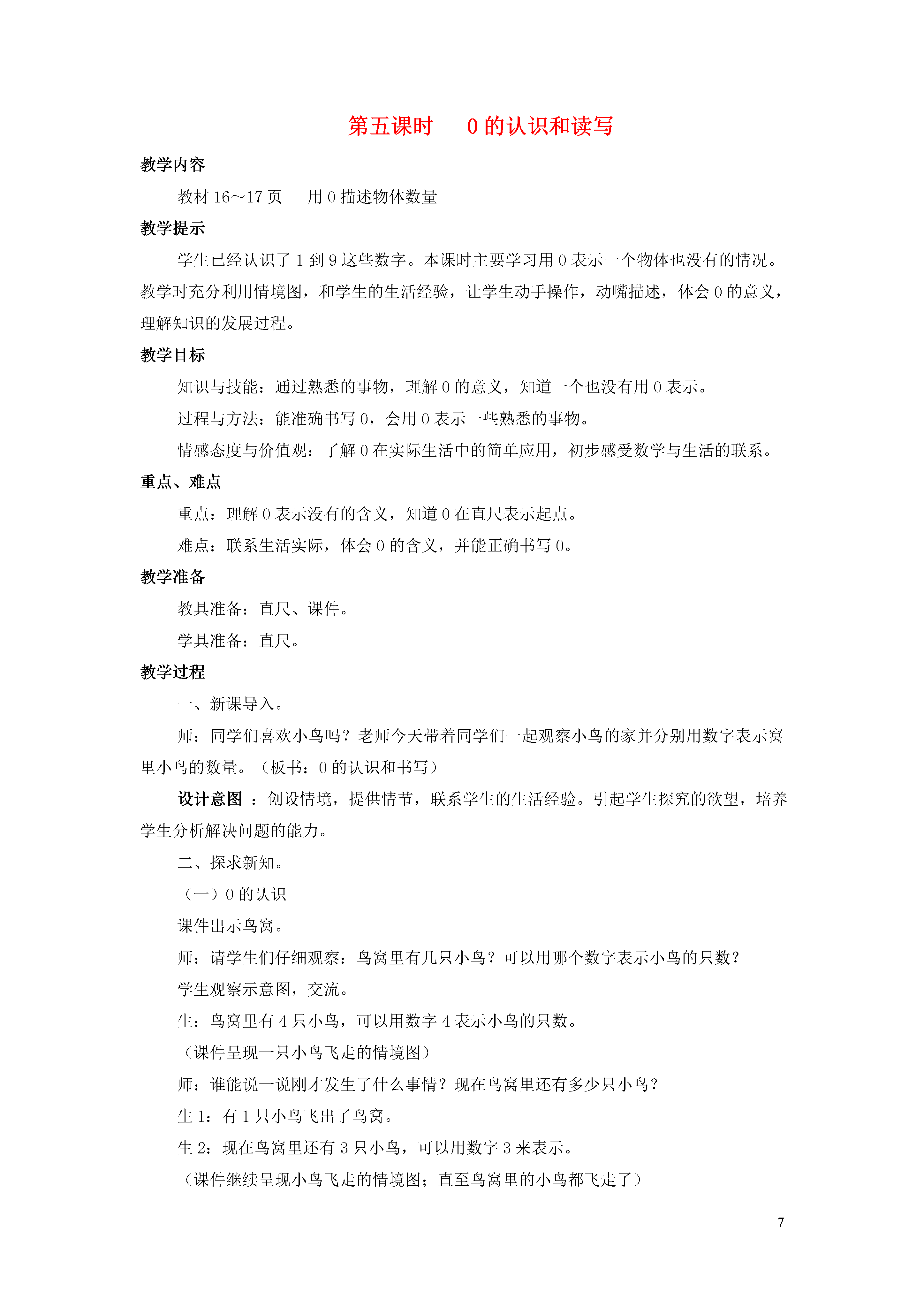 第五课时　0 的认识和读写

教学内容

教材 16～17 页　用 0 描述物体数量

教学提示

学生已经认识了 1 到 9 这些数字。本课时主要学习用 0 表示一个物体也没有的情况。教学时充分利用情境图，和学生的生活经验，让学生动手操作，动嘴描述，体会 0 的意义，理解知识的发展过程。

教学目标

知识与技能：通过熟悉的事物，理解 0 的意义，知道一个也没有用 0 表示。

过程与方法：能准确书写 0，会用 0 表示一些熟悉的事物。

情感态度与价值观：了解 0 在实际生活中的简单应用，初步感受数学与生活的联系。

重点、难点

重点：理解 0 表示没有的含义，知道 0 在直尺表示起点。

难点：联系生活实际，体会 0 的含义，并能正确书写 0。

教学准备

教具准备：直尺、课件。

学具准备：直尺。

教学过程

一、新课导入。

师：同学们喜欢小鸟吗？老师今天带着同学们一起观察小鸟的家并分别用数字表示窝里小鸟的数量。（板书：0 的认识和书写）

设计意图 ：创设情境，提供情节，联系学生的生活经验。引起学生探究的欲望，培养学生分析解决问题的能力。

二、探求新知。

（一）0 的认识

课件出示鸟窝。

师：请学生们仔细观察：鸟窝里有几只小鸟？可以用哪个数字表示小鸟的只数？

学生观察示意图，交流。

生：鸟窝里有 4 只小鸟，可以用数字 4 表示小鸟的只数。

（课件呈现一只小鸟飞走的情境图）

师：谁能说一说刚才发生了什么事情？现在鸟窝里还有多少只小鸟？

生 1：有 1 只小鸟飞出了鸟窝。

生 2：现在鸟窝里还有 3 只小鸟，可以用数字 3 来表示。

（课件继续呈现小鸟飞走的情境图；直至鸟窝里的小鸟都飞走了）

7